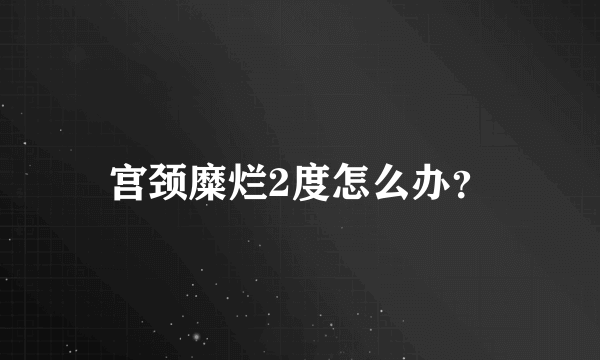 宫颈糜烂2度怎么办？